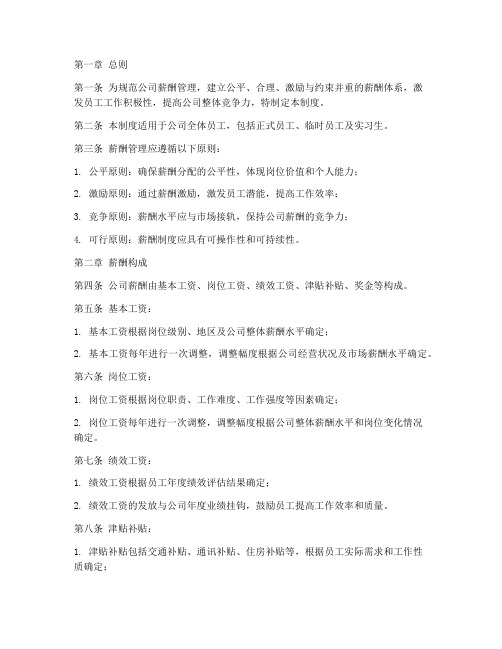 第一章 总则

第一条 为规范公司薪酬管理，建立公平、合理、激励与约束并重的薪酬体系，激发员工工作积极性，提高公司整体竞争力，特制定本制度。

第二条 本制度适用于公司全体员工，包括正式员工、临时员工及实习生。

第三条 薪酬管理应遵循以下原则：

1. 公平原则：确保薪酬分配的公平性，体现岗位价值和个人能力；

2. 激励原则：通过薪酬激励，激发员工潜能，提高工作效率；

3. 竞争原则：薪酬水平应与市场接轨，保持公司薪酬的竞争力；

4. 可行原则：薪酬制度应具有可操作性和可持续性。

第二章 薪酬构成

第四条 公司薪酬由基本工资、岗位工资、绩效工资、津贴补贴、奖金等构成。

第五条 基本工资：

1. 基本工资根据岗位级别、地区及公司整体薪酬水平确定；

2. 基本工资每年进行一次调整，调整幅度根据公司经营状况及市场薪酬水平确定。

第六条 岗位工资：

1. 岗位工资根据岗位职责、工作难度、工作强度等因素确定；

2. 岗位工资每年进行一次调整，调整幅度根据公司整体薪酬水平和岗位变化情况确定。

第七条 绩效工资：

1. 绩效工资根据员工年度绩效评估结果确定；

2. 绩效工资的发放与公司年度业绩挂钩，鼓励员工提高工作效率和质量。

第八条 津贴补贴：

1. 津贴补贴包括交通补贴、通讯补贴、住房补贴等，根据员工实际需求和工作性质确定；